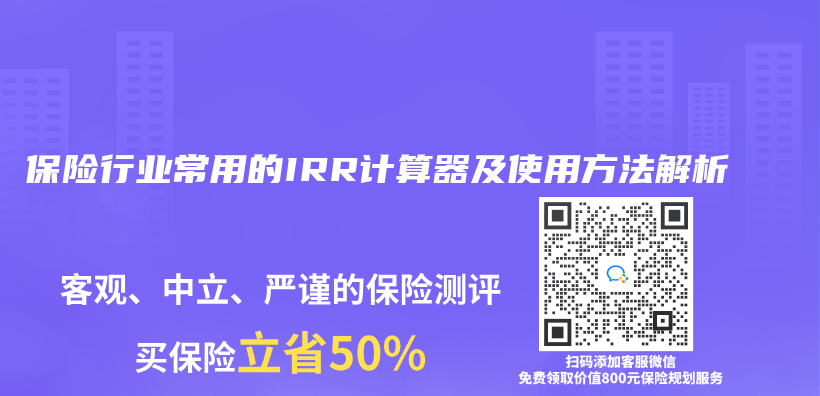 保险行业常用的IRR计算器及使用方法解析

客观、中立、严谨的保险测评

买保险立省50%

扫码添加客服微信
免费领取价值800元保险规划服务